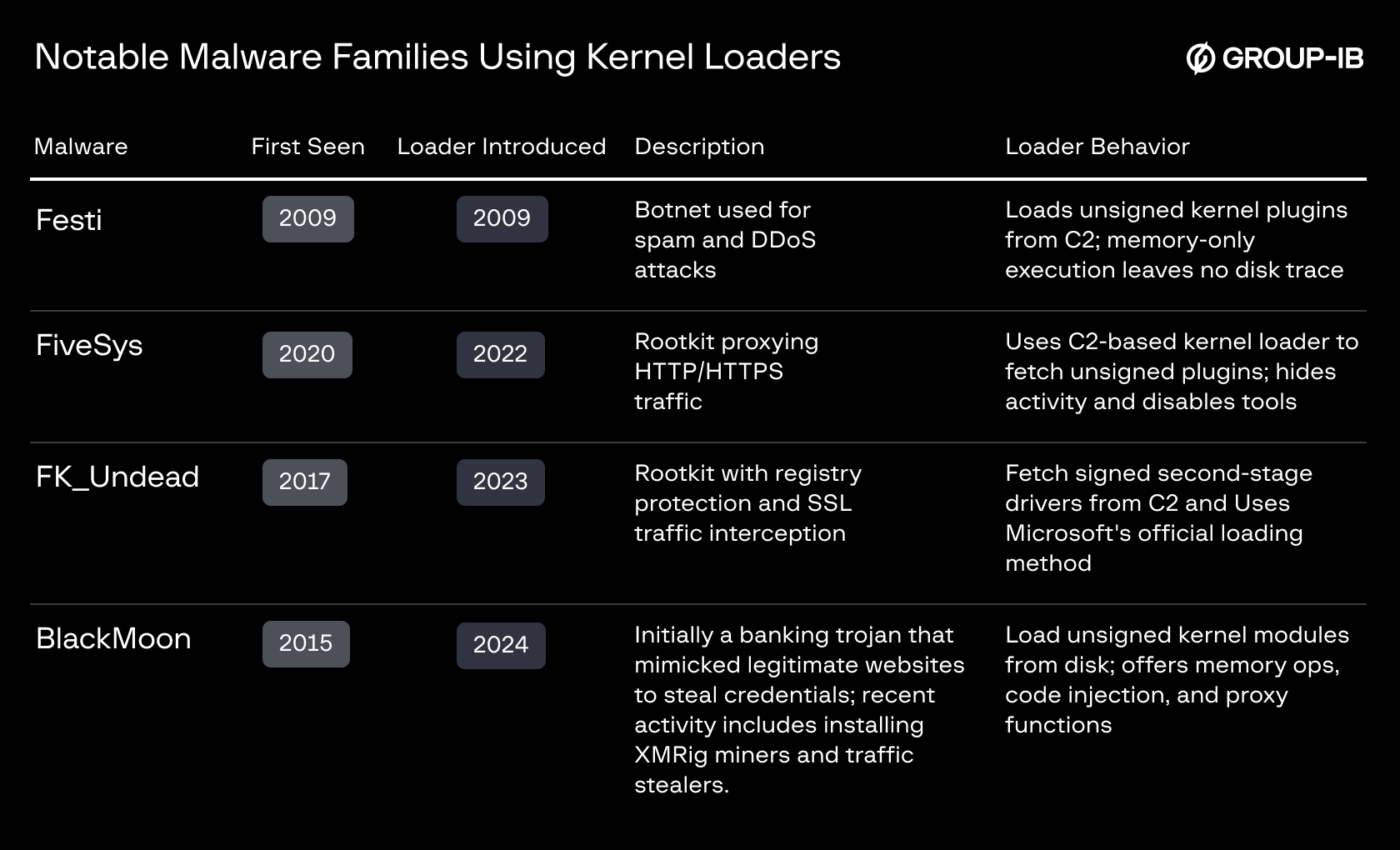 Notable Malware Families Using Kernel Loaders

GROUP-IB

| Malware | First Seen | Loader Introduced | Description | Loader Behavior |
|---|---|---|---|---|
| Festi | 2009 | 2009 | Botnet used for spam and DDoS attacks | Loads unsigned kernel plugins from C2; memory-only execution leaves no disk trace |
| FiveSys | 2020 | 2022 | Rootkit proxying HTTP/HTTPS traffic | Uses C2-based kernel loader to fetch unsigned plugins; hides activity and disables tools |
| FK_Undead | 2017 | 2023 | Rootkit with registry protection and SSL traffic interception | Fetch signed second-stage drivers from C2 and Uses Microsoft's official loading method |
| BlackMoon | 2015 | 2024 | Initially a banking trojan that mimicked legitimate websites to steal credentials; recent activity includes installing XMRig miners and traffic stealers. | Load unsigned kernel modules from disk; offers memory ops, code injection, and proxy functions |